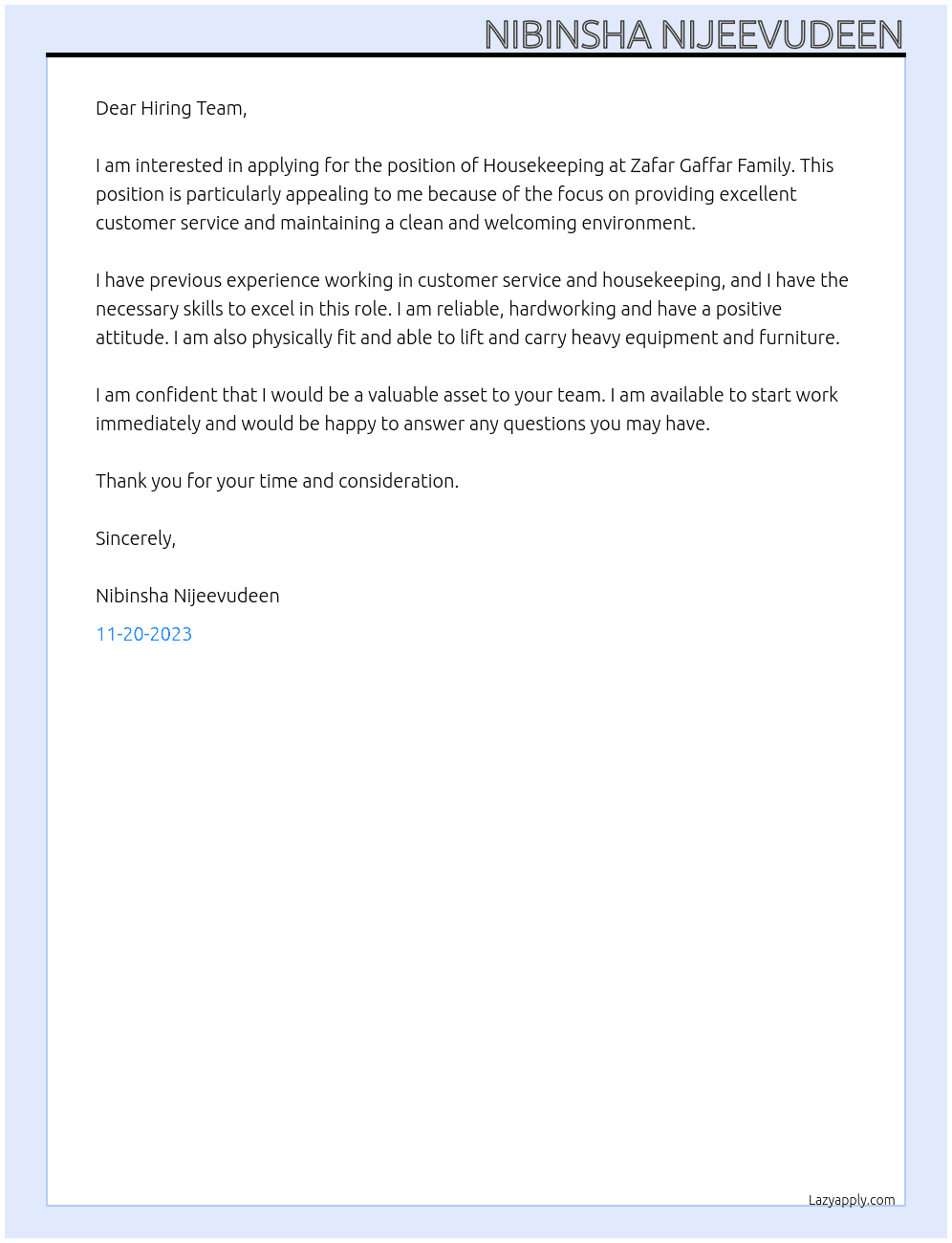 NIBINSHA NIJEEVUDEEN

Dear Hiring Team,

I am interested in applying for the position of Housekeeping at Zafar Gaffar Family. This position is particularly appealing to me because of the focus on providing excellent customer service and maintaining a clean and welcoming environment.

I have previous experience working in customer service and housekeeping, and I have the necessary skills to excel in this role. I am reliable, hardworking and have a positive attitude. I am also physically fit and able to lift and carry heavy equipment and furniture.

I am confident that I would be a valuable asset to your team. I am available to start work immediately and would be happy to answer any questions you may have.

Thank you for your time and consideration.

Sincerely,

Nibinsha Nijeevudeen

11-20-2023

Lazyapply.com